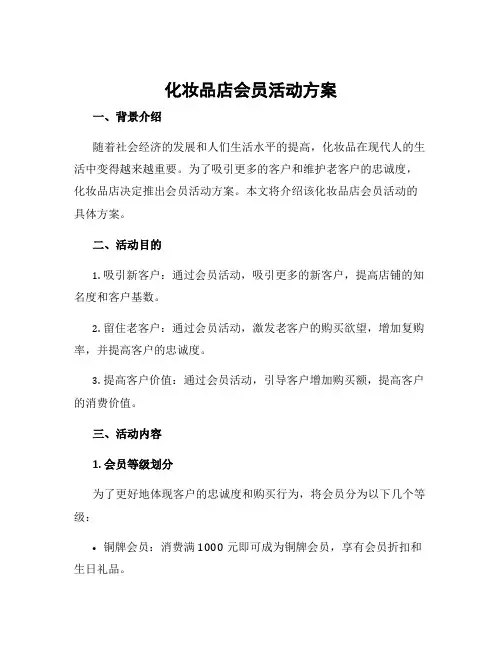 化妆品店会员活动方案

一、背景介绍

随着社会经济的发展和人们生活水平的提高，化妆品在现代人的生活中变得越来越重要。为了吸引更多的客户和维护老客户的忠诚度，化妆品店决定推出会员活动方案。本文将介绍该化妆品店会员活动的具体方案。

二、活动目的

1. 吸引新客户：通过会员活动，吸引更多的新客户，提高店铺的知名度和客户基数。

2. 留住老客户：通过会员活动，激发老客户的购买欲望，增加复购率，并提高客户的忠诚度。

3. 提高客户价值：通过会员活动，引导客户增加购买额，提高客户的消费价值。

三、活动内容

1. 会员等级划分

为了更好地体现客户的忠诚度和购买行为，将会员分为以下几个等级：

• 铜牌会员：消费满 1000 元即可成为铜牌会员，享有会员折扣和生日礼品。